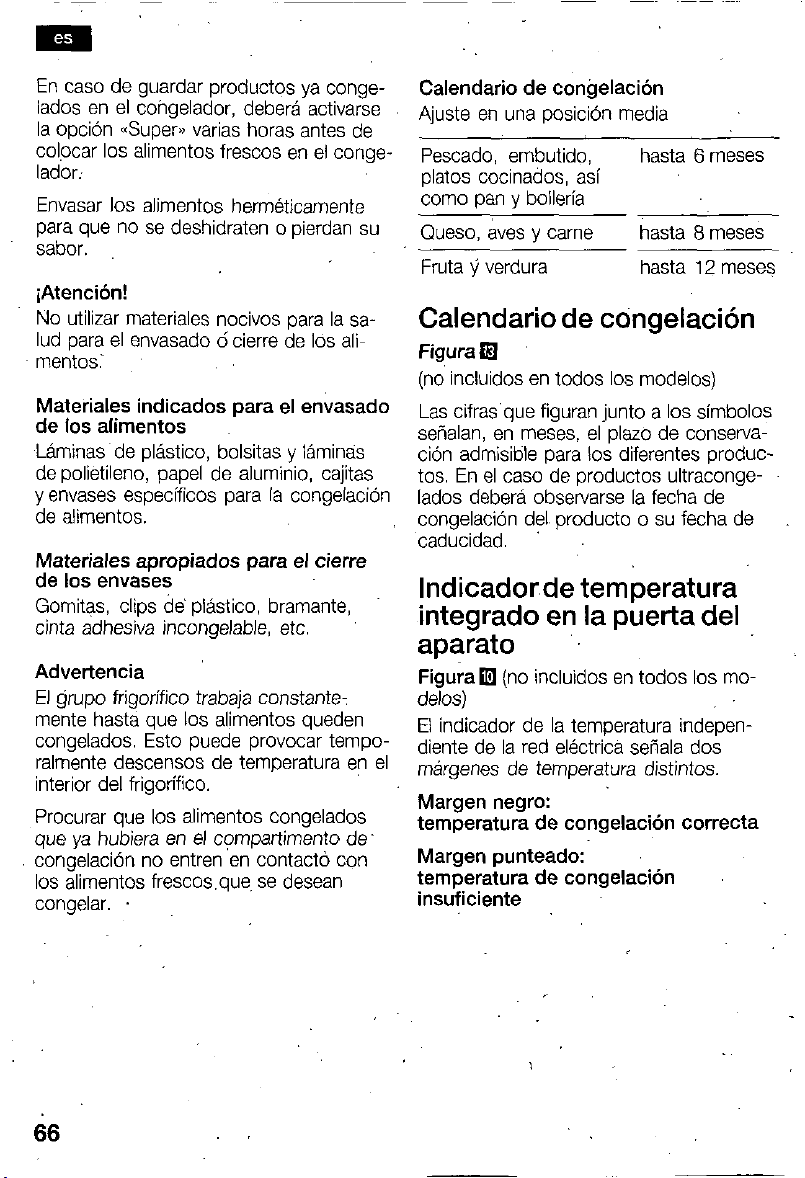 es

En caso de guardar productos ya congelados en el congelador, deberá activarse la opción «Super» varias horas antes de colocar los alimentos frescos en el congelador.

Envasar los alimentos herméticamente para que no se deshidraten o pierdan su sabor.

¡Atención!
No utilizar materiales nocivos para la salud para el envasado o cierre de los alimentos.

Materiales indicados para el envasado de los alimentos
Láminas de plástico, bolsitas y láminas de polietileno, papel de aluminio, cajitas y envases específicos para la congelación de alimentos.

Materiales apropiados para el cierre de los envases
Gomitas, clips de plástico, bramante, cinta adhesiva incongelable, etc.

Advertencia
El grupo frigorífico trabaja constantemente hasta que los alimentos queden congelados. Esto puede provocar temporalmente descensos de temperatura en el interior del frigorífico.

Procurar que los alimentos congelados que ya hubiera en el compartimento de congelación no entren en contacto con los alimentos frescos que se desean congelar.

Calendario de congelación
Ajuste en una posición media

| Pescado, embutido, platos cocinados, así como pan y bollería | hasta 6 meses |
|---|---|
| Queso, aves y carne | hasta 8 meses |
| Fruta y verdura | hasta 12 meses |

Calendario de congelación
Figura 13
(no incluidos en todos los modelos)

Las cifras que figuran junto a los símbolos señalan, en meses, el plazo de conservación admisible para los diferentes productos. En el caso de productos ultracongelados deberá observarse la fecha de congelación del producto o su fecha de caducidad.

Indicador de temperatura integrado en la puerta del aparato
Figura 10 (no incluidos en todos los modelos)

El indicador de la temperatura independiente de la red eléctrica señala dos márgenes de temperatura distintos.

Margen negro:
temperatura de congelación correcta

Margen punteado:
temperatura de congelación insuficiente

66